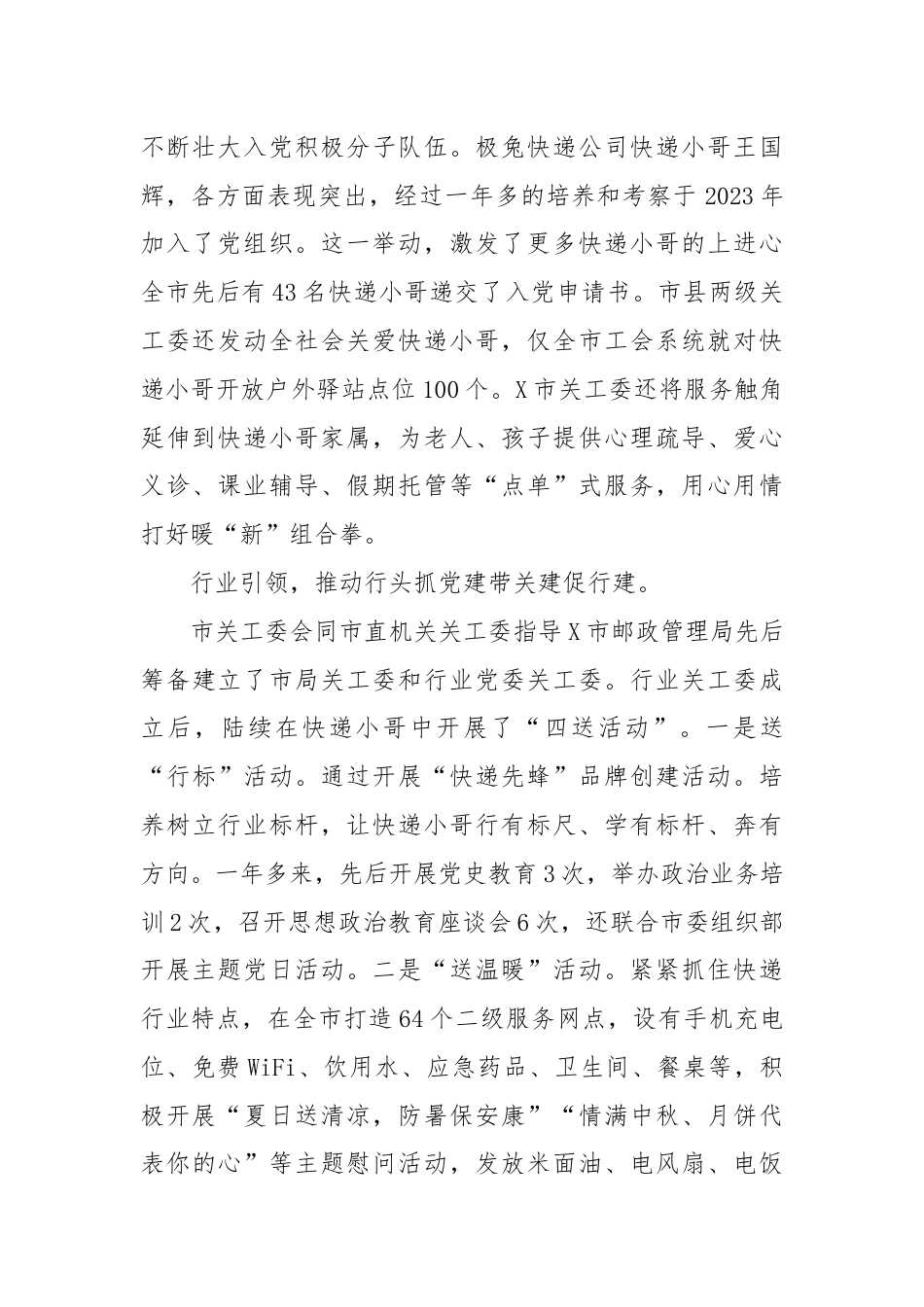 不断壮大入党积极分子队伍。极兔快递公司快递小哥王国辉，各方面表现突出，经过一年多的培养和考察于2023年加入了党组织。这一举动，激发了更多快递小哥的上进心全市先后有43名快递小哥递交了入党申请书。市县两级关工委还发动全社会关爱快递小哥，仅全市工会系统就对快递小哥开放户外驿站点位100个。X市关工委还将服务触角延伸到快递小哥家属，为老人、孩子提供心理疏导、爱心义诊、课业辅导、假期托管等“点单”式服务，用心用情打好暖“新”组合拳。

行业引领，推动行头抓党建带关建促行建。

市关工委会同市直机关关工委指导X市邮政管理局先后筹备建立了市局关工委和行业党委关工委。行业关工委成立后，陆续在快递小哥中开展了“四送活动”。一是送“行标”活动。通过开展“快递先蜂”品牌创建活动。培养树立行业标杆，让快递小哥行有标尺、学有标杆、奔有方向。一年多来，先后开展党史教育3次，举办政治业务培训2次，召开思想政治教育座谈会6次，还联合市委组织部开展主题党日活动。二是“送温暖”活动。紧紧抓住快递行业特点，在全市打造64个二级服务网点，设有手机充电位、免费WiFi、饮用水、应急药品、卫生间、餐桌等，积极开展“夏日送清凉，防暑保安康”“情满中秋、月饼代表你的心”等主题慰问活动，发放米面油、电风扇、电饭